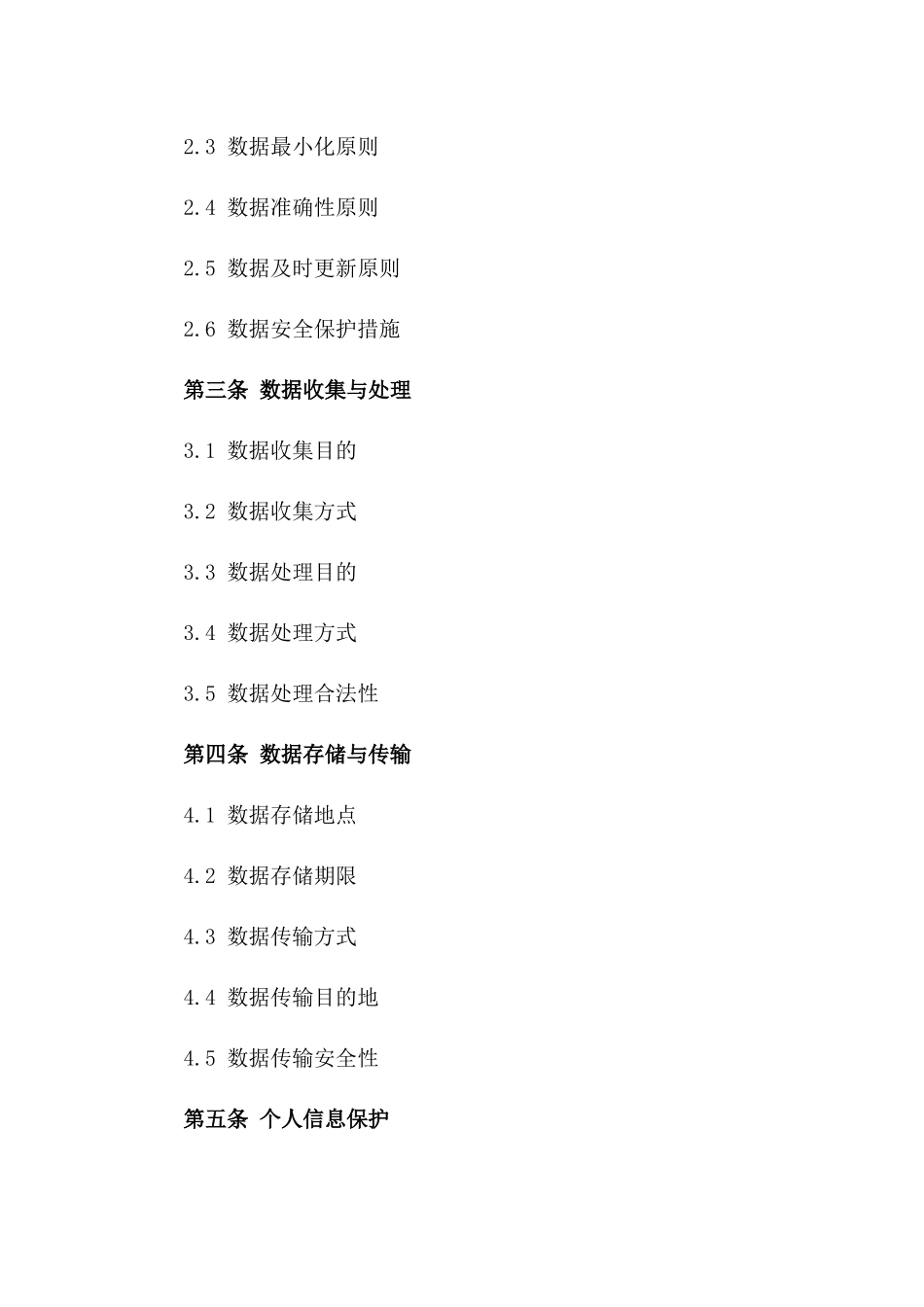 2.3 数据最小化原则

2.4 数据准确性原则

2.5 数据及时更新原则

2.6 数据安全保护措施

第三条 数据收集与处理

3.1 数据收集目的

3.2 数据收集方式

3.3 数据处理目的

3.4 数据处理方式

3.5 数据处理合法性

第四条 数据存储与传输

4.1 数据存储地点

4.2 数据存储期限

4.3 数据传输方式

4.4 数据传输目的地

4.5 数据传输安全性

第五条 个人信息保护